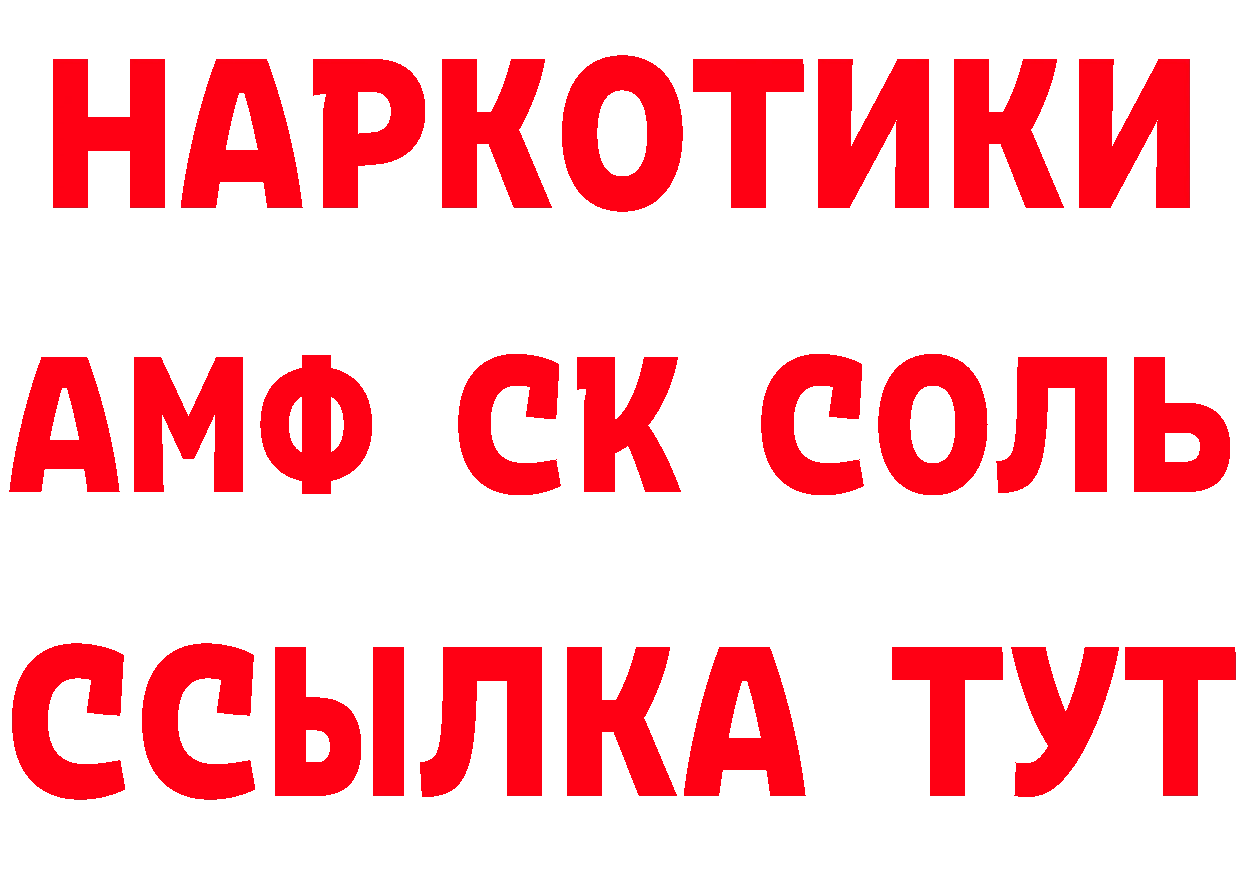 НАРКОТИКИ

АМФ СК СОЛЬ

ССЫЛКА ТУТ